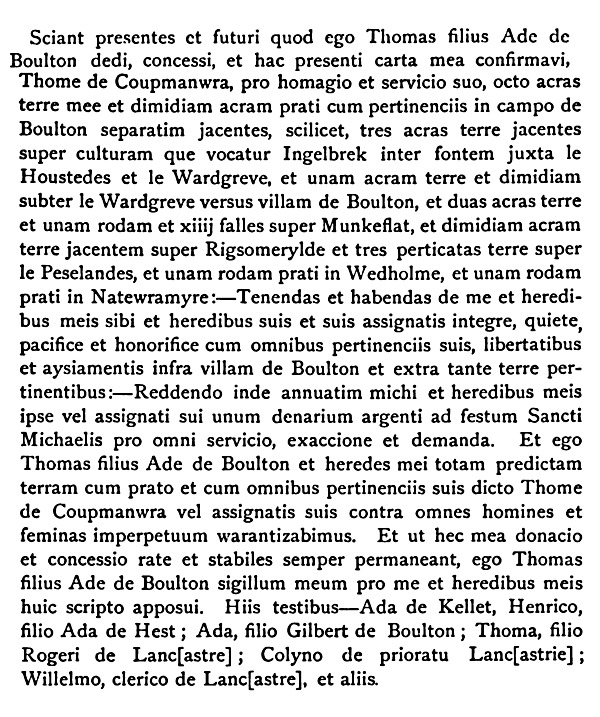 Sciant presentes et futuri quod ego Thomas filius Ade de Boulton dedi, concessi, et hac presenti carta mea confirmavi, Thome de Coupmanwra, pro homagio et servicio suo, octo acras terre mee et dimidiam acram prati cum pertinenciis in campo de Boulton separatim jacentes, scilicet, tres acras terre jacentes super culturam que vocatur Ingelbrek inter fontem juxta le Houstedes et le Wardgreve, et unam acram terre et dimidiam subter le Wardgreve versus villam de Boulton, et duas acras terre et unam rodam et xiiij falles super Munkeflat, et dimidiam acram terre jacentem super Rigsomerylde et tres perticatas terre super le Peselandes, et unam rodam prati in Wedholme, et unam rodam prati in Natewramyre:—Tenendas et habendas de me et heredibus meis sibi et heredibus suis et suis assignatis integre, quiete, pacifice et honorifice cum omnibus pertinenciis suis, libertatibus et aysiamentis infra villam de Boulton et extra tante terre pertinentibus:—Reddendo inde annuatim michi et heredibus meis ipse vel assignati sui unum denarium argenti ad festum Sancti Michaelis pro omni servicio, exaccione et demanda. Et ego Thomas filius Ade de Boulton et heredes mei totam predictam terram cum prato et cum omnibus pertinenciis suis dicto Thome de Coupmanwra vel assignatis suis contra omnes homines et feminas imperpetuum warantizabimus. Et ut hec mea donacio et concessio rate et stabiles semper permaneant, ego Thomas filius Ade de Boulton sigillum meum pro me et heredibus meis huic scripto apposui. Hiis testibus—Ada de Kellet, Henrico, filio Ada de Hest; Ada, filio Gilbert de Boulton; Thoma, filio Rogeri de Lanc[astre]; Colyno de prioratu Lanc[astrie]; Willelmo, clerico de Lanc[astre], et aliis.